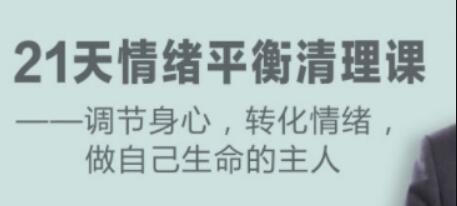 21天情绪平衡清理课

——调节身心，转化情绪，做自己生命的主人